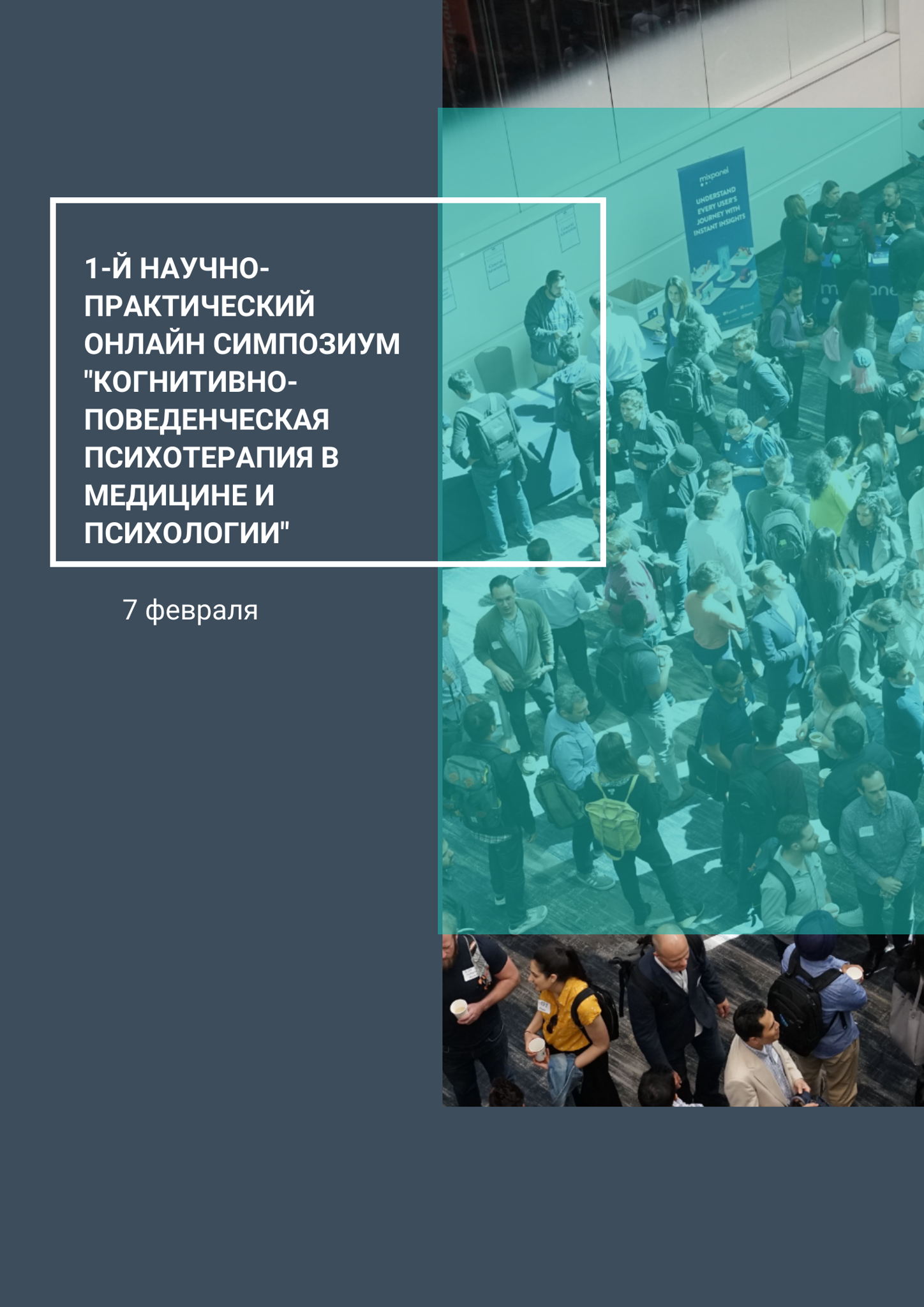 1-Й НАУЧНО-ПРАКТИЧЕСКИЙ ОНЛАЙН СИМПОЗИУМ "КОГНИТИВНО-ПОВЕДЕНЧЕСКАЯ ПСИХОТЕРАПИЯ В МЕДИЦИНЕ И ПСИХОЛОГИИ"

7 февраля

mixpanel

UNDERSTAND EVERY USER'S JOURNEY WITH INSTANT INSIGHTS